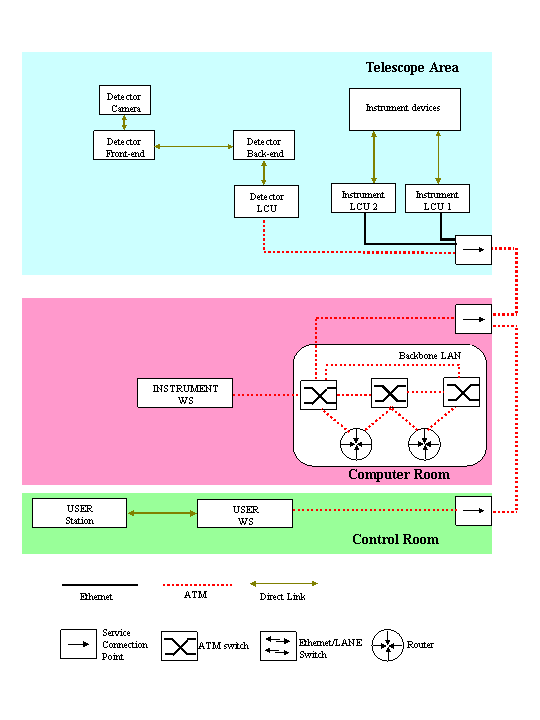 Telescope Area

Detector Camera

Detector Front-end

Detector Back-end

Detector LCU

Instrument devices

Instrument LCU 2

Instrument LCU 1

Backbone LAN

INSTRUMENT WS

Computer Room

USER Station

USER WS

Control Room

Ethernet

ATM

Direct Link

Service Connection Point

ATM switch

Ethernet/LANE Switch

Router